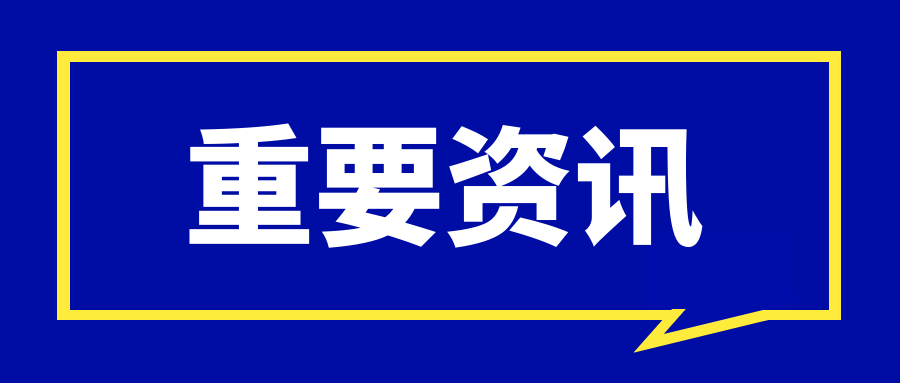 重要资讯